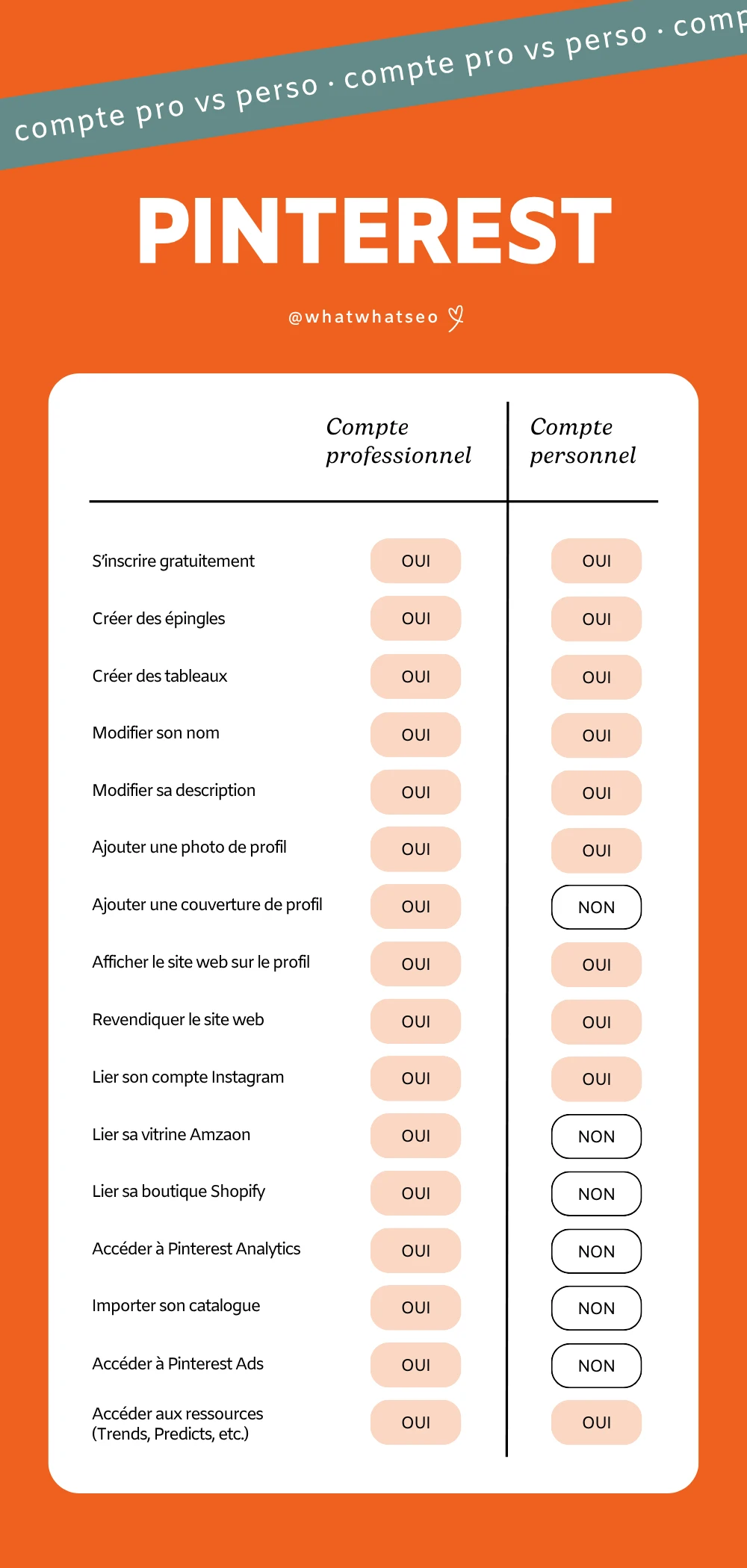 compte pro vs perso · compte pro vs perso · comp

PINTEREST

@whatwhatseo

| | Compte professionnel | Compte personnel |
|---|---|---|
| S'inscrire gratuitement | OUI | OUI |
| Créer des épingles | OUI | OUI |
| Créer des tableaux | OUI | OUI |
| Modifier son nom | OUI | OUI |
| Modifier sa description | OUI | OUI |
| Ajouter une photo de profil | OUI | OUI |
| Ajouter une couverture de profil | OUI | NON |
| Afficher le site web sur le profil | OUI | OUI |
| Revendiquer le site web | OUI | OUI |
| Lier son compte Instagram | OUI | OUI |
| Lier sa vitrine Amzaon | OUI | NON |
| Lier sa boutique Shopify | OUI | NON |
| Accéder à Pinterest Analytics | OUI | NON |
| Importer son catalogue | OUI | NON |
| Accéder à Pinterest Ads | OUI | NON |
| Accéder aux ressources (Trends, Predicts, etc.) | OUI | OUI |